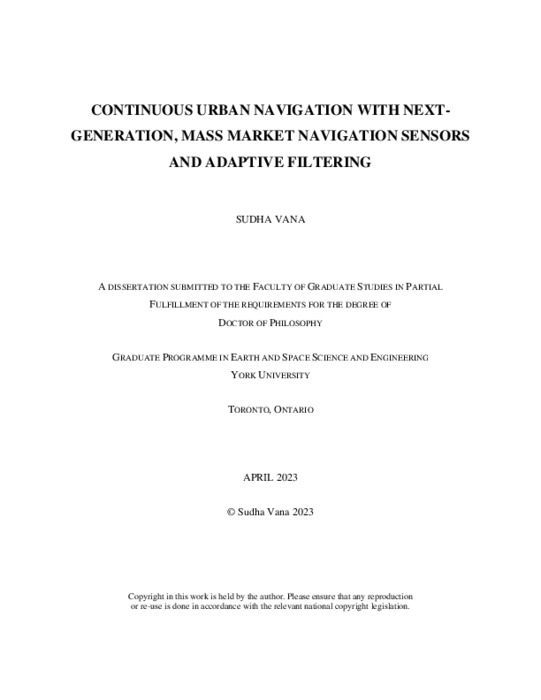 CONTINUOUS URBAN NAVIGATION WITH NEXT-GENERATION, MASS MARKET NAVIGATION SENSORS AND ADAPTIVE FILTERING

SUDHA VANA

A DISSERTATION SUBMITTED TO THE FACULTY OF GRADUATE STUDIES IN PARTIAL FULFILLMENT OF THE REQUIREMENTS FOR THE DEGREE OF DOCTOR OF PHILOSOPHY

GRADUATE PROGRAMME IN EARTH AND SPACE SCIENCE AND ENGINEERING
YORK UNIVERSITY

TORONTO, ONTARIO

APRIL 2023

© Sudha Vana 2023

Copyright in this work is held by the author. Please ensure that any reproduction or re-use is done in accordance with the relevant national copyright legislation.